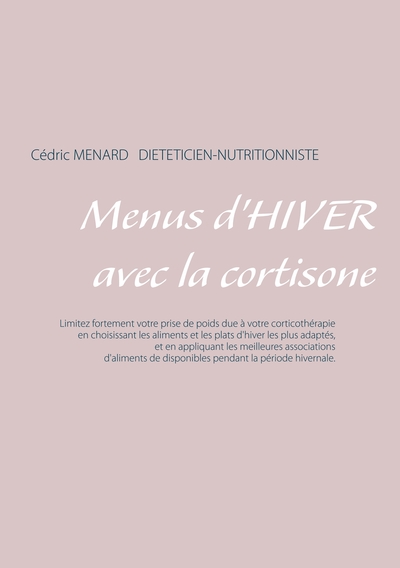 Cédric MENARD DIETETICIEN-NUTRITIONNISTE

Menus d'HIVER avec la cortisone

Limitez fortement votre prise de poids due à votre corticothérapie en choisissant les aliments et les plats d'hiver les plus adaptés, et en appliquant les meilleures associations d'aliments de disponibles pendant la période hivernale.